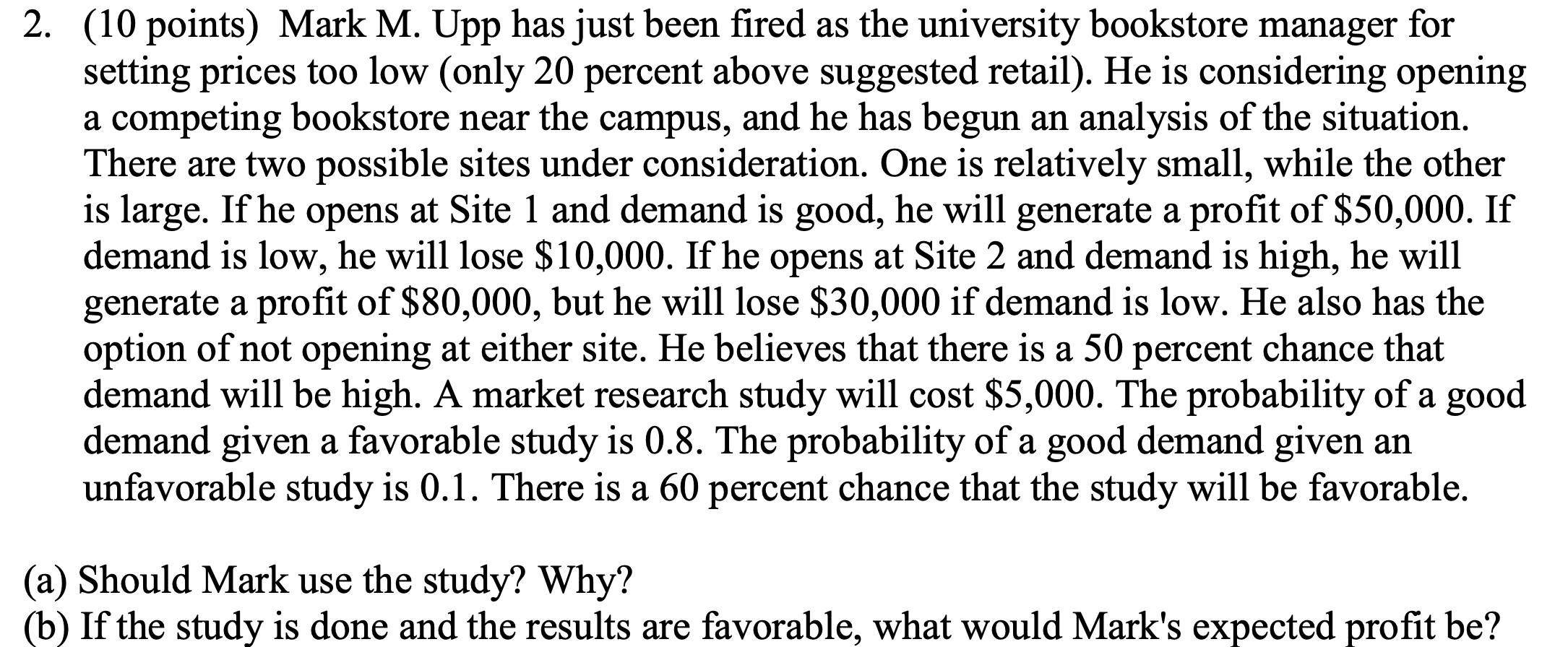 2. (10 points) Mark M. Upp has just been fired as the university bookstore manager for setting prices too low (only 20 percent above suggested retail). He is considering opening a competing bookstore near the campus, and he has begun an analysis of the situation. There are two possible sites under consideration. One is relatively small, while the other is large. If he opens at Site 1 and demand is good, he will generate a profit of \$50,000. If demand is low, he will lose \$10,000. If he opens at Site 2 and demand is high, he will generate a profit of \$80,000, but he will lose \$30,000 if demand is low. He also has the option of not opening at either site. He believes that there is a 50 percent chance that demand will be high. A market research study will cost \$5,000. The probability of a good demand given a favorable study is 0.8. The probability of a good demand given an unfavorable study is 0.1. There is a 60 percent chance that the study will be favorable.

(a) Should Mark use the study? Why?
(b) If the study is done and the results are favorable, what would Mark's expected profit be?